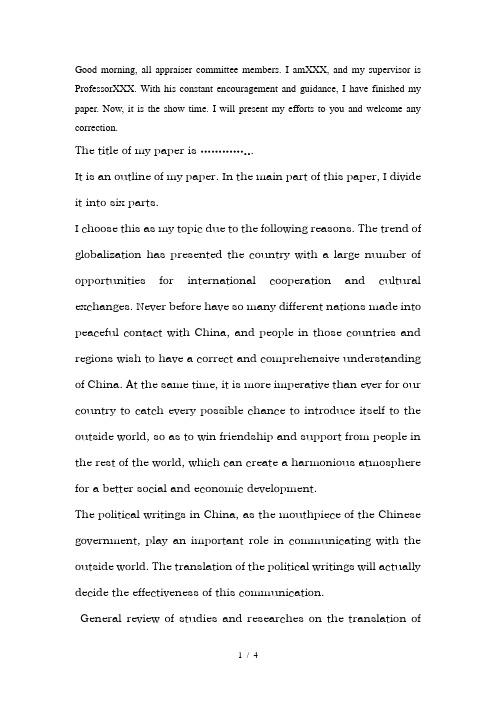 Good morning, all appraiser committee members. I amXXX, and my supervisor is ProfessorXXX. With his constant encouragement and guidance, I have finished my paper. Now, it is the show time. I will present my efforts to you and welcome any correction.

The title of my paper is ……………

It is an outline of my paper. In the main part of this paper, I divide it into six parts.

I choose this as my topic due to the following reasons. The trend of globalization has presented the country with a large number of opportunities for international cooperation and cultural exchanges. Never before have so many different nations made into peaceful contact with China, and people in those countries and regions wish to have a correct and comprehensive understanding of China. At the same time, it is more imperative than ever for our country to catch every possible chance to introduce itself to the outside world, so as to win friendship and support from people in the rest of the world, which can create a harmonious atmosphere for a better social and economic development.

The political writings in China, as the mouthpiece of the Chinese government, play an important role in communicating with the outside world. The translation of the political writings will actually decide the effectiveness of this communication.

General review of studies and researches on the translation of

1 / 4